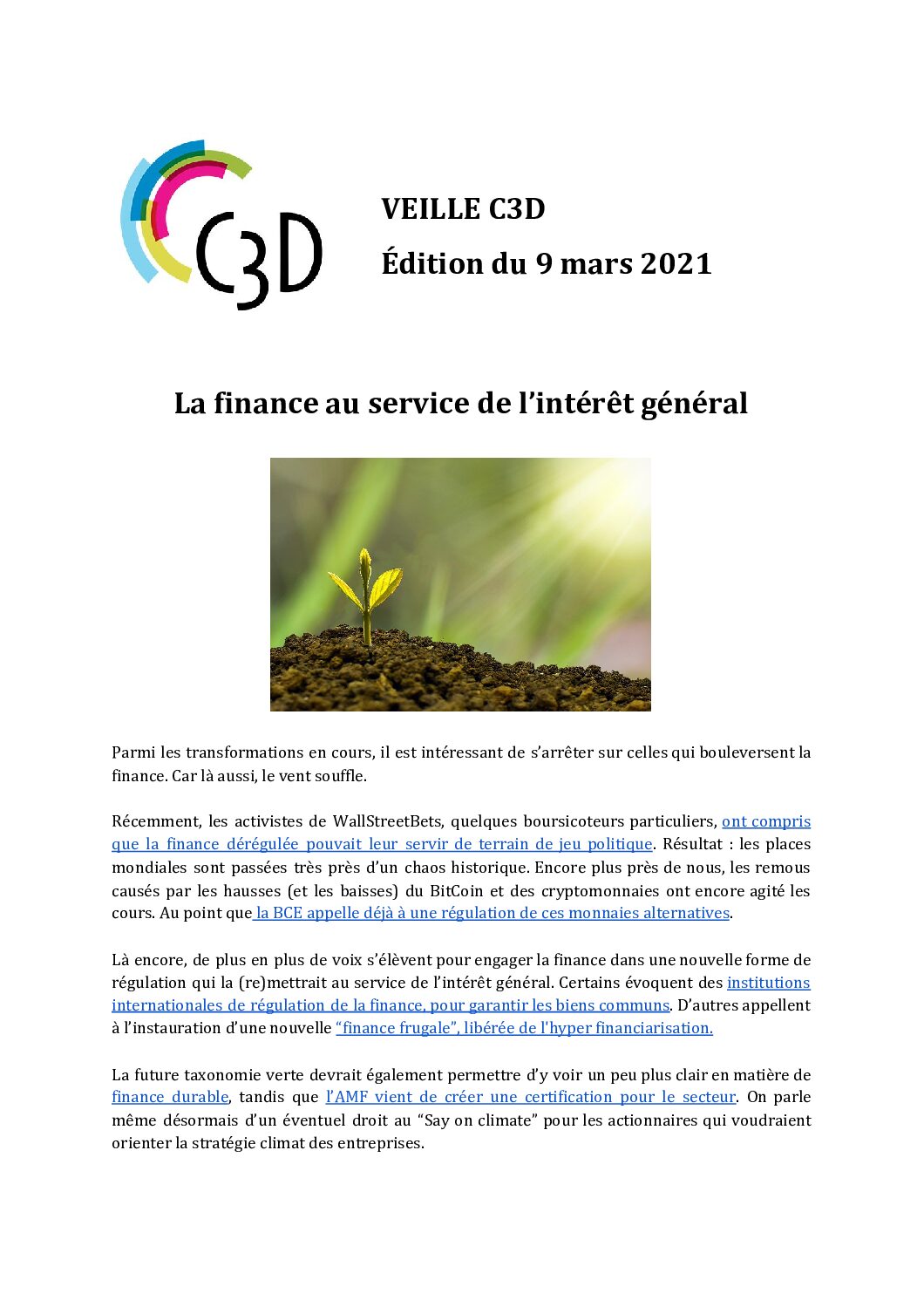 C3D

VEILLE C3D

Édition du 9 mars 2021

La finance au service de l'intérêt général

Parmi les transformations en cours, il est intéressant de s'arrêter sur celles qui bouleversent la finance. Car là aussi, le vent souffle.

Récemment, les activistes de WallStreetBets, quelques boursicoteurs particuliers, ont compris que la finance dérégulée pouvait leur servir de terrain de jeu politique. Résultat : les places mondiales sont passées très près d'un chaos historique. Encore plus près de nous, les remous causés par les hausses (et les baisses) du BitCoin et des cryptomonnaies ont encore agité les cours. Au point que la BCE appelle déjà à une régulation de ces monnaies alternatives.

Là encore, de plus en plus de voix s'élèvent pour engager la finance dans une nouvelle forme de régulation qui la (re)mettrait au service de l'intérêt général. Certains évoquent des institutions internationales de régulation de la finance, pour garantir les biens communs. D'autres appellent à l'instauration d'une nouvelle "finance frugale", libérée de l'hyper financiarisation.

La future taxonomie verte devrait également permettre d'y voir un peu plus clair en matière de finance durable, tandis que l'AMF vient de créer une certification pour le secteur. On parle même désormais d'un éventuel droit au "Say on climate" pour les actionnaires qui voudraient orienter la stratégie climat des entreprises.